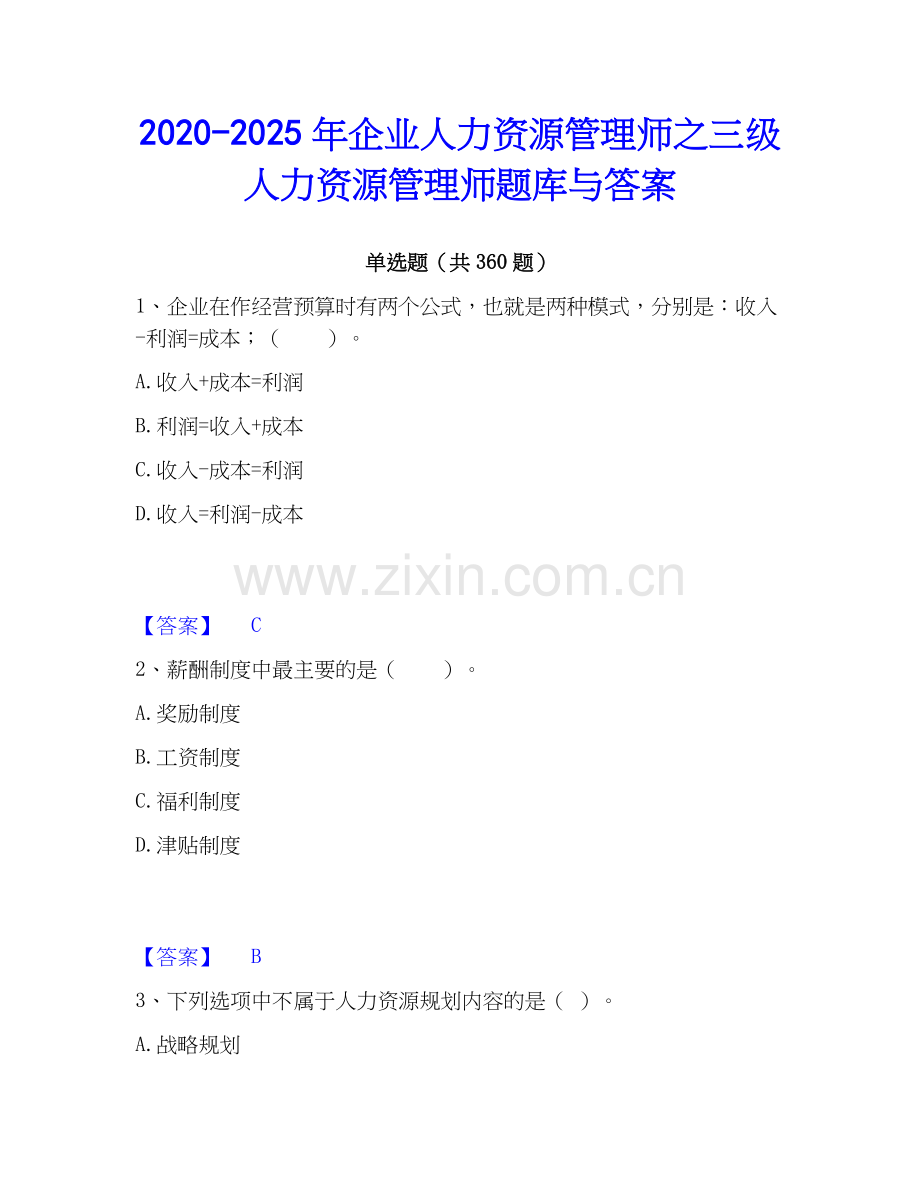 2020-2025年企业人力资源管理师之三级人力资源管理师题库与答案

单选题（共360题）

1、企业在作经营预算时有两个公式，也就是两种模式，分别是：收入-利润=成本；（ ）。

A.收入+成本=利润

B.利润=收入+成本

C.收入-成本=利润

D.收入=利润-成本

【答案】 C

2、薪酬制度中最主要的是（ ）。

A.奖励制度

B.工资制度

C.福利制度

D.津贴制度

【答案】 B

3、下列选项中不属于人力资源规划内容的是（ ）。

A.战略规划

www.zixin.com.cn